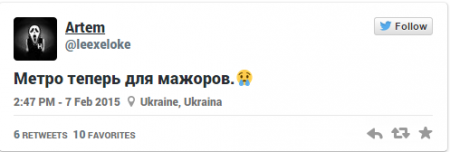 Artem
@leexeloke

Follow

Метро теперь для мажоров.😭

2:47 PM - 7 Feb 2015 Ukraine, Ukraina

6 RETWEETS 10 FAVORITES